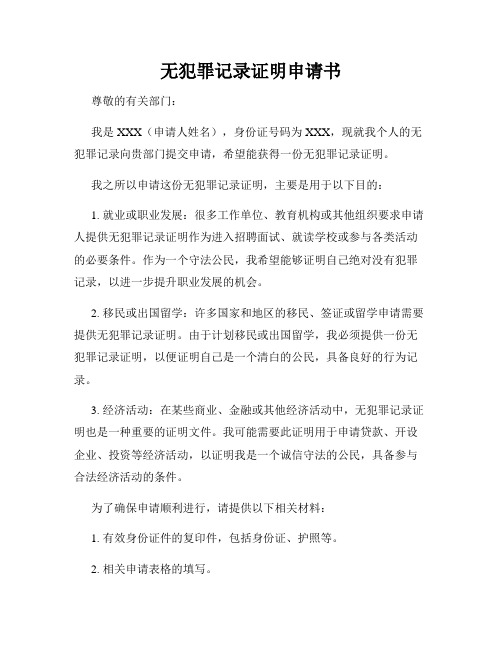 无犯罪记录证明申请书

尊敬的有关部门：

我是 XXX（申请人姓名），身份证号码为 XXX，现就我个人的无犯罪记录向贵部门提交申请，希望能获得一份无犯罪记录证明。

我之所以申请这份无犯罪记录证明，主要是用于以下目的：

1. 就业或职业发展：很多工作单位、教育机构或其他组织要求申请人提供无犯罪记录证明作为进入招聘面试、就读学校或参与各类活动的必要条件。作为一个守法公民，我希望能够证明自己绝对没有犯罪记录，以进一步提升职业发展的机会。

2. 移民或出国留学：许多国家和地区的移民、签证或留学申请需要提供无犯罪记录证明。由于计划移民或出国留学，我必须提供一份无犯罪记录证明，以便证明自己是一个清白的公民，具备良好的行为记录。

3. 经济活动：在某些商业、金融或其他经济活动中，无犯罪记录证明也是一种重要的证明文件。我可能需要此证明用于申请贷款、开设企业、投资等经济活动，以证明我是一个诚信守法的公民，具备参与合法经济活动的条件。

为了确保申请顺利进行，请提供以下相关材料：

1. 有效身份证件的复印件，包括身份证、护照等。

2. 相关申请表格的填写。